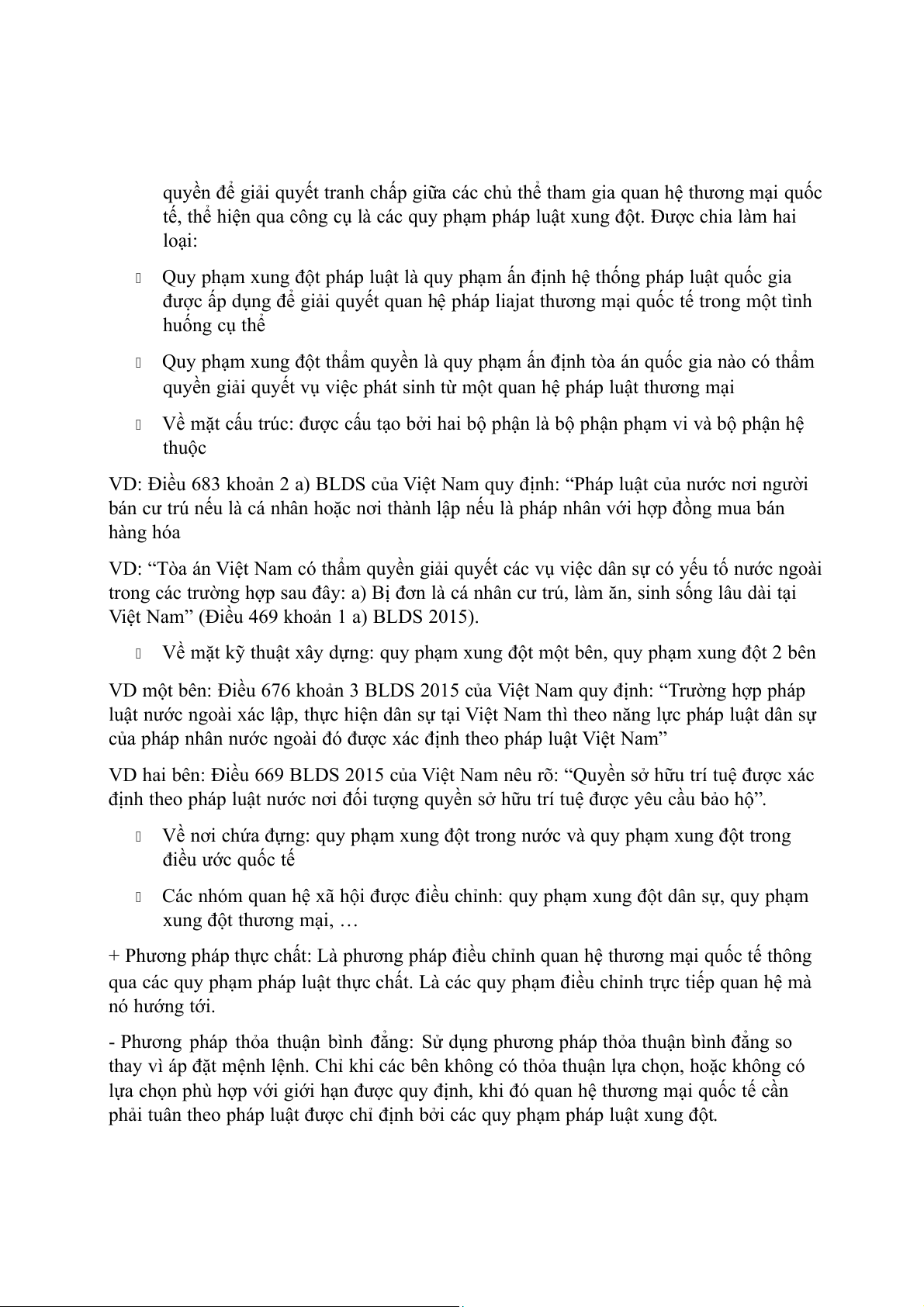 quyền để giải quyết tranh chấp giữa các chủ thể tham gia quan hệ thương mại quốc tế, thể hiện qua công cụ là các quy phạm pháp luật xung đột. Được chia làm hai loại:

 Quy phạm xung đột pháp luật là quy phạm ấn định hệ thống pháp luật quốc gia được áp dụng để giải quyết quan hệ pháp liajat thương mại quốc tế trong một tình huống cụ thể

 Quy phạm xung đột thẩm quyền là quy phạm ấn định tòa án quốc gia nào có thẩm quyền giải quyết vụ việc phát sinh từ một quan hệ pháp luật thương mại

 Về mặt cấu trúc: được cấu tạo bởi hai bộ phận là bộ phận phạm vi và bộ phận hệ thuộc

VD: Điều 683 khoản 2 a) BLDS của Việt Nam quy định: “Pháp luật của nước nơi người bán cư trú nếu là cá nhân hoặc nơi thành lập nếu là pháp nhân với hợp đồng mua bán hàng hóa

VD: “Tòa án Việt Nam có thẩm quyền giải quyết các vụ việc dân sự có yếu tố nước ngoài trong các trường hợp sau đây: a) Bị đơn là cá nhân cư trú, làm ăn, sinh sống lâu dài tại Việt Nam” (Điều 469 khoản 1 a) BLDS 2015).

 Về mặt kỹ thuật xây dựng: quy phạm xung đột một bên, quy phạm xung đột 2 bên

VD một bên: Điều 676 khoản 3 BLDS 2015 của Việt Nam quy định: “Trường hợp pháp luật nước ngoài xác lập, thực hiện dân sự tại Việt Nam thì theo năng lực pháp luật dân sự của pháp nhân nước ngoài đó được xác định theo pháp luật Việt Nam”

VD hai bên: Điều 669 BLDS 2015 của Việt Nam nêu rõ: “Quyền sở hữu trí tuệ được xác định theo pháp luật nước nơi đối tượng quyền sở hữu trí tuệ được yêu cầu bảo hộ”.

 Về nơi chứa đựng: quy phạm xung đột trong nước và quy phạm xung đột trong điều ước quốc tế

 Các nhóm quan hệ xã hội được điều chỉnh: quy phạm xung đột dân sự, quy phạm xung đột thương mại, …

+ Phương pháp thực chất: Là phương pháp điều chỉnh quan hệ thương mại quốc tế thông qua các quy phạm pháp luật thực chất. Là các quy phạm điều chỉnh trực tiếp quan hệ mà nó hướng tới.

- Phương pháp thỏa thuận bình đẳng: Sử dụng phương pháp thỏa thuận bình đẳng so thay vì áp đặt mệnh lệnh. Chỉ khi các bên không có thỏa thuận lựa chọn, hoặc không có lựa chọn phù hợp với giới hạn được quy định, khi đó quan hệ thương mại quốc tế cần phải tuân theo pháp luật được chỉ định bởi các quy phạm pháp luật xung đột.